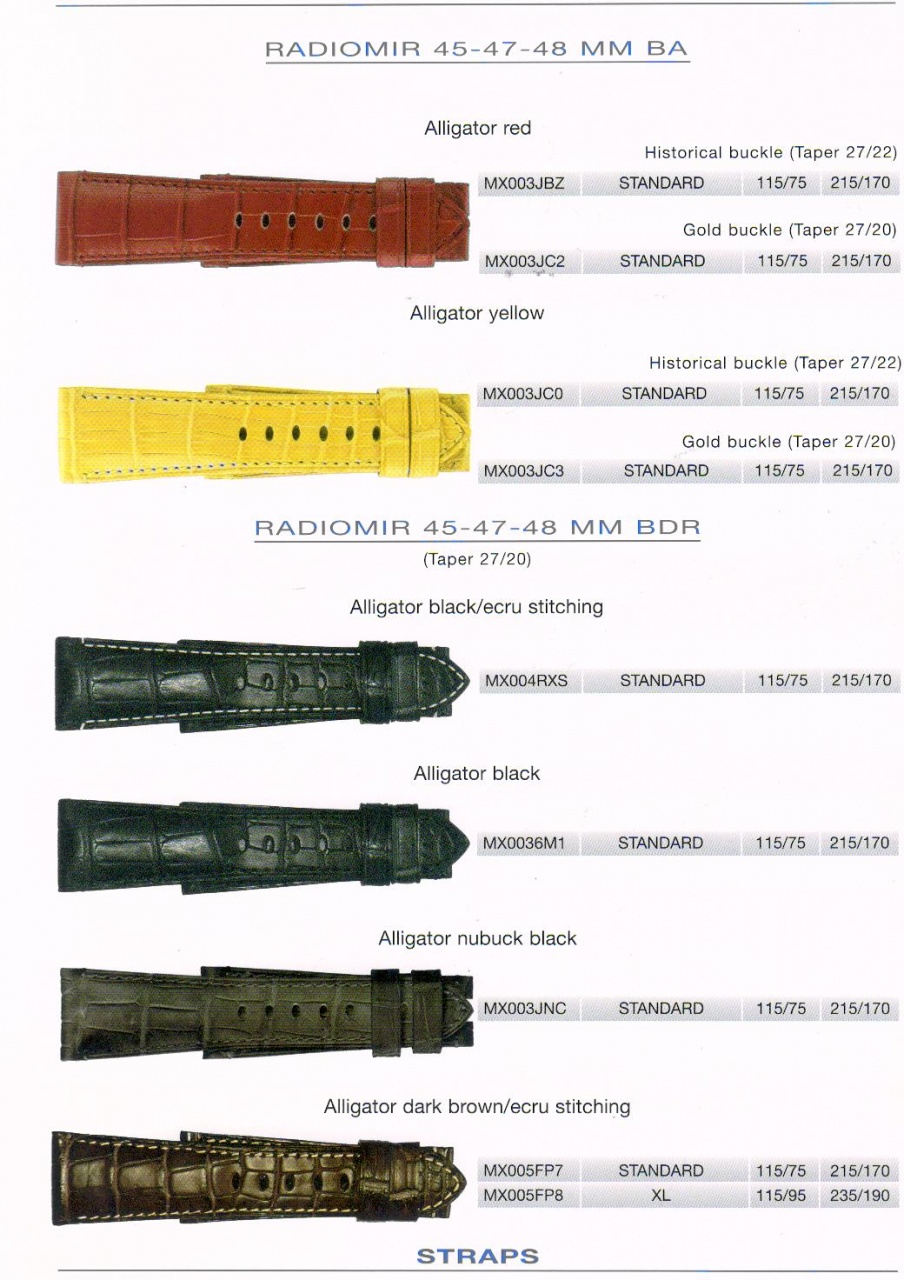 RADIOMIR 45-47-48 MM BA

Alligator red

Historical buckle (Taper 27/22)

MX003JBZ STANDARD 115/75 215/170

Gold buckle (Taper 27/20)

MX003JC2 STANDARD 115/75 215/170

Alligator yellow

Historical buckle (Taper 27/22)

MX003JC0 STANDARD 115/75 215/170

Gold buckle (Taper 27/20)

MX003JC3 STANDARD 115/75 215/170

RADIOMIR 45-47-48 MM BDR

(Taper 27/20)

Alligator black/ecru stitching

MX004RXS STANDARD 115/75 215/170

Alligator black

MX0036M1 STANDARD 115/75 215/170

Alligator nubuck black

MX003JNC STANDARD 115/75 215/170

Alligator dark brown/ecru stitching

MX005FP7 STANDARD 115/75 215/170
MX005FP8 XL 115/95 235/190

STRAPS